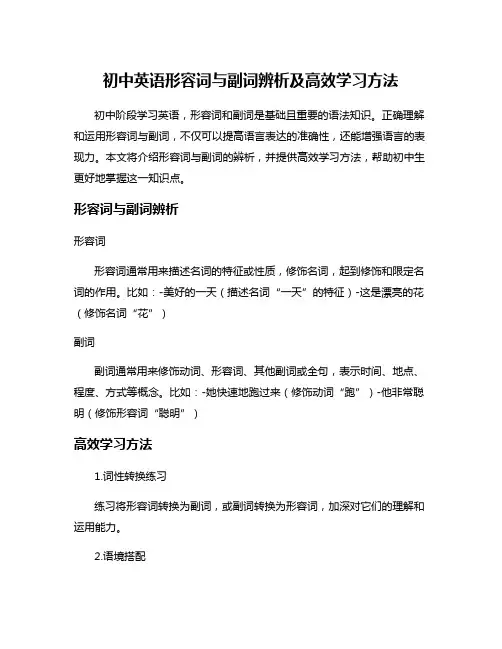 初中英语形容词与副词辨析及高效学习方法

初中阶段学习英语，形容词和副词是基础且重要的语法知识。正确理解和运用形容词与副词，不仅可以提高语言表达的准确性，还能增强语言的表现力。本文将介绍形容词与副词的辨析，并提供高效学习方法，帮助初中生更好地掌握这一知识点。

形容词与副词辨析

形容词

形容词通常用来描述名词的特征或性质，修饰名词，起到修饰和限定名词的作用。比如：-美好的一天（描述名词“一天”的特征）-这是漂亮的花（修饰名词“花”）

副词

副词通常用来修饰动词、形容词、其他副词或全句，表示时间、地点、程度、方式等概念。比如：-她快速地跑过来（修饰动词“跑”）-他非常聪明（修饰形容词“聪明”）

高效学习方法

1.词性转换练习

练习将形容词转换为副词，或副词转换为形容词，加深对它们的理解和运用能力。

2.语境搭配